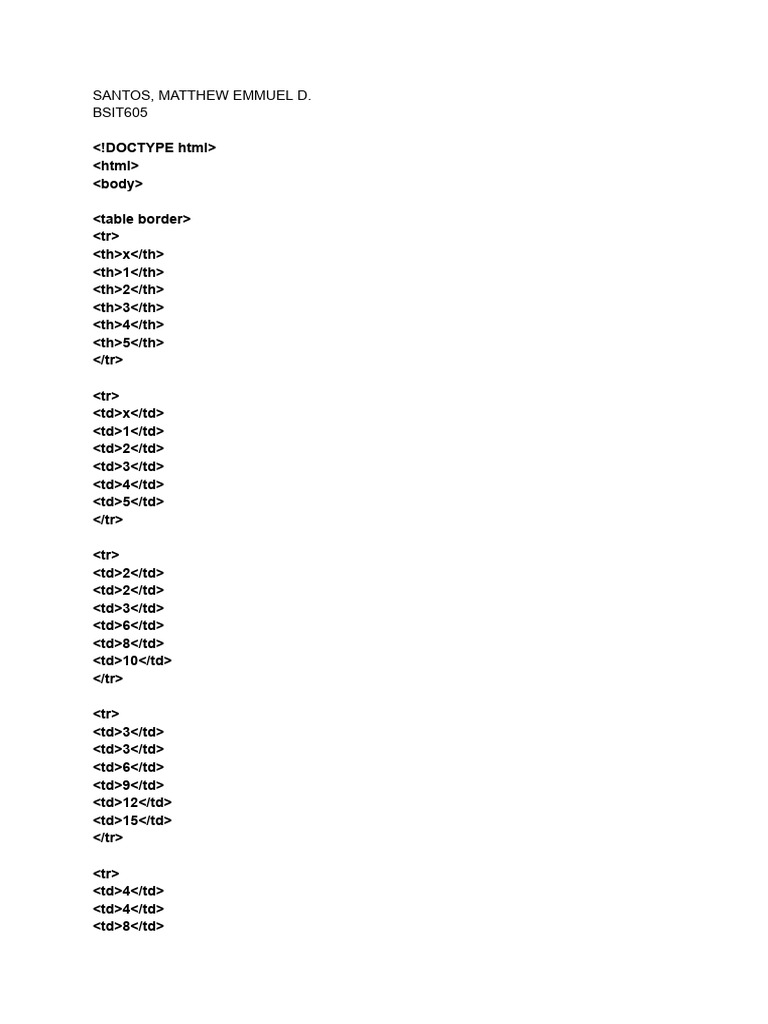 SANTOS, MATTHEW EMMUEL D.
BSIT605

<!DOCTYPE html>
<html>
<body>

<table border>
<tr>
<th>x</th>
<th>1</th>
<th>2</th>
<th>3</th>
<th>4</th>
<th>5</th>
</tr>

<tr>
<td>x</td>
<td>1</td>
<td>2</td>
<td>3</td>
<td>4</td>
<td>5</td>
</tr>

<tr>
<td>2</td>
<td>2</td>
<td>3</td>
<td>6</td>
<td>8</td>
<td>10</td>
</tr>

<tr>
<td>3</td>
<td>3</td>
<td>6</td>
<td>9</td>
<td>12</td>
<td>15</td>
</tr>

<tr>
<td>4</td>
<td>4</td>
<td>8</td>